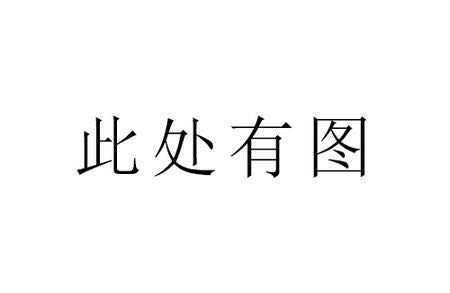 此处有图